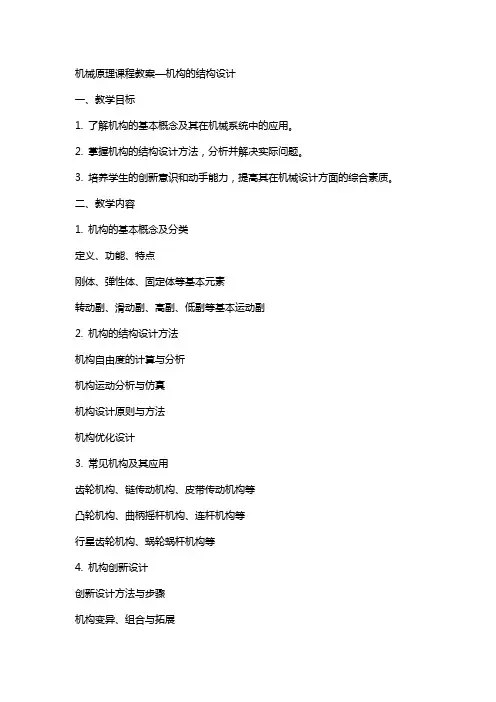 机械原理课程教案—机构的结构设计

一、教学目标

1. 了解机构的基本概念及其在机械系统中的应用。

2. 掌握机构的结构设计方法，分析并解决实际问题。

3. 培养学生的创新意识和动手能力，提高其在机械设计方面的综合素质。

二、教学内容

1. 机构的基本概念及分类

定义、功能、特点

刚体、弹性体、固定体等基本元素

转动副、滑动副、高副、低副等基本运动副

2. 机构的结构设计方法

机构自由度的计算与分析

机构运动分析与仿真

机构设计原则与方法

机构优化设计

3. 常见机构及其应用

齿轮机构、链传动机构、皮带传动机构等

凸轮机构、曲柄摇杆机构、连杆机构等

行星齿轮机构、蜗轮蜗杆机构等

4. 机构创新设计

创新设计方法与步骤

机构变异、组合与拓展